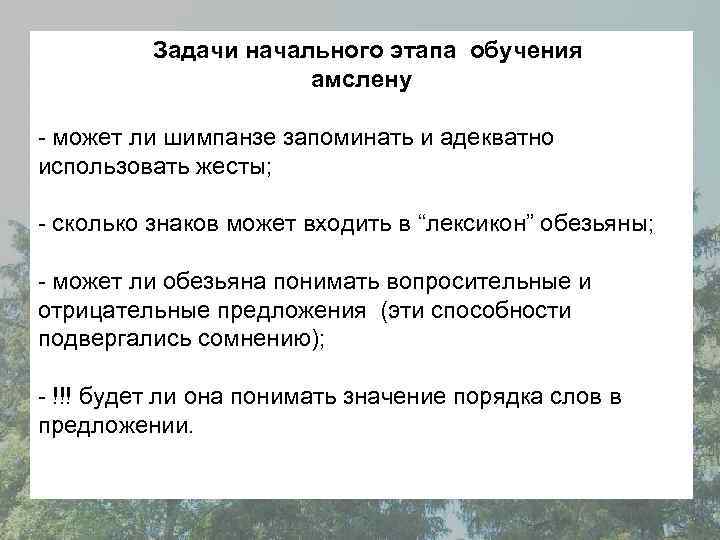 Задачи начального этапа обучения амслену

- может ли шимпанзе запоминать и адекватно использовать жесты;

- сколько знаков может входить в “лексикон” обезьяны;

- может ли обезьяна понимать вопросительные и отрицательные предложения (эти способности подвергались сомнению);

- !!! будет ли она понимать значение порядка слов в предложении.